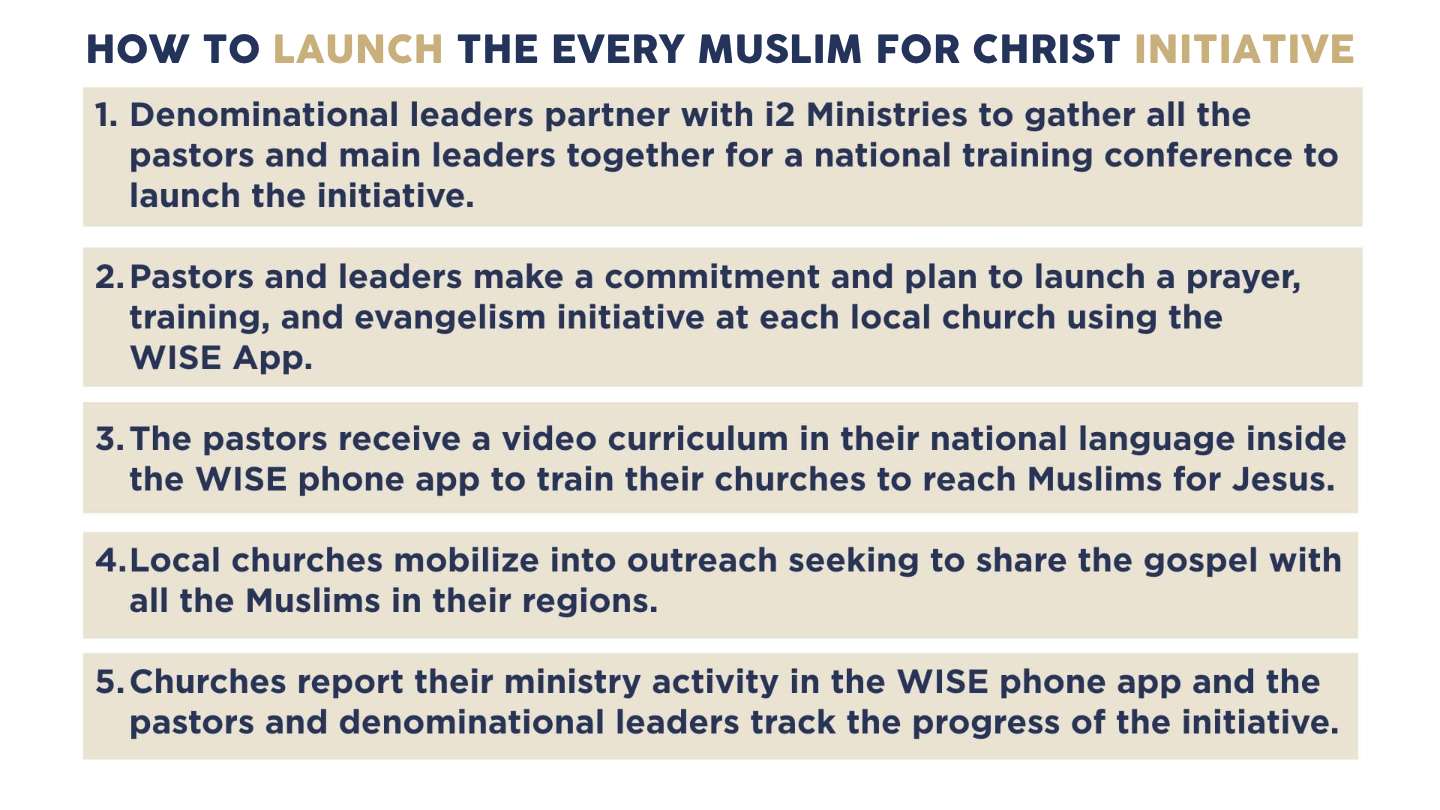 HOW TO LAUNCH THE EVERY MUSLIM FOR CHRIST INITIATIVE

1. Denominational leaders partner with i2 Ministries to gather all the pastors and main leaders together for a national training conference to launch the initiative.

2. Pastors and leaders make a commitment and plan to launch a prayer, training, and evangelism initiative at each local church using the WISE App.

3. The pastors receive a video curriculum in their national language inside the WISE phone app to train their churches to reach Muslims for Jesus.

4. Local churches mobilize into outreach seeking to share the gospel with all the Muslims in their regions.

5. Churches report their ministry activity in the WISE phone app and the pastors and denominational leaders track the progress of the initiative.